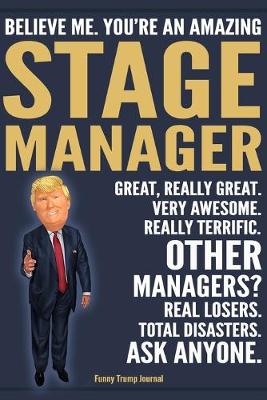 BELIEVE ME. YOU'RE AN AMAZING

STAGE MANAGER

GREAT, REALLY GREAT.
VERY AWESOME.
REALLY TERRIFIC.
OTHER MANAGERS?
REAL LOSERS.
TOTAL DISASTERS.
ASK ANYONE.

Funny Trump Journal